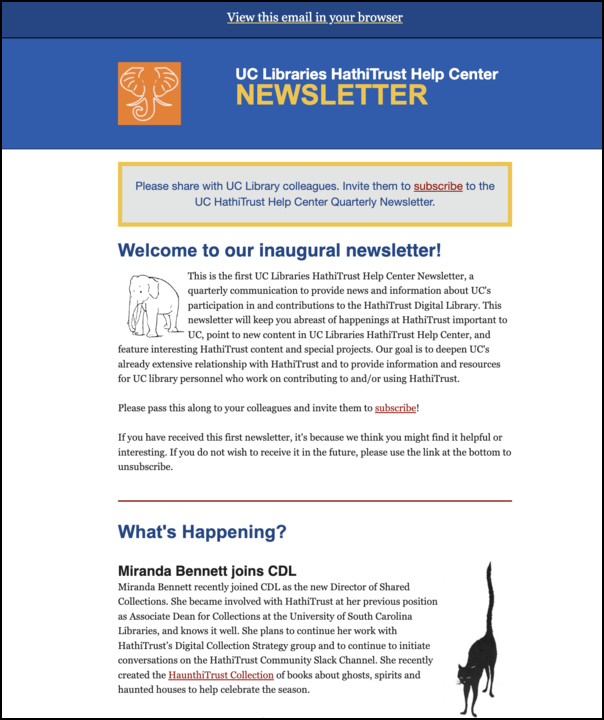 View this email in your browser

UC Libraries HathiTrust Help Center
NEWSLETTER

Please share with UC Library colleagues. Invite them to subscribe to the UC HathiTrust Help Center Quarterly Newsletter.

Welcome to our inaugural newsletter!

This is the first UC Libraries HathiTrust Help Center Newsletter, a quarterly communication to provide news and information about UC's participation in and contributions to the HathiTrust Digital Library. This newsletter will keep you abreast of happenings at HathiTrust important to UC, point to new content in UC Libraries HathiTrust Help Center, and feature interesting HathiTrust content and special projects. Our goal is to deepen UC's already extensive relationship with HathiTrust and to provide information and resources for UC library personnel who work on contributing to and/or using HathiTrust.

Please pass this along to your colleagues and invite them to subscribe!

If you have received this first newsletter, it's because we think you might find it helpful or interesting. If you do not wish to receive it in the future, please use the link at the bottom to unsubscribe.

What's Happening?

Miranda Bennett joins CDL

Miranda Bennett recently joined CDL as the new Director of Shared Collections. She became involved with HathiTrust at her previous position as Associate Dean for Collections at the University of South Carolina Libraries, and knows it well. She plans to continue her work with HathiTrust's Digital Collection Strategy group and to continue to initiate conversations on the HathiTrust Community Slack Channel. She recently created the HaunthiTrust Collection of books about ghosts, spirits and haunted houses to help celebrate the season.